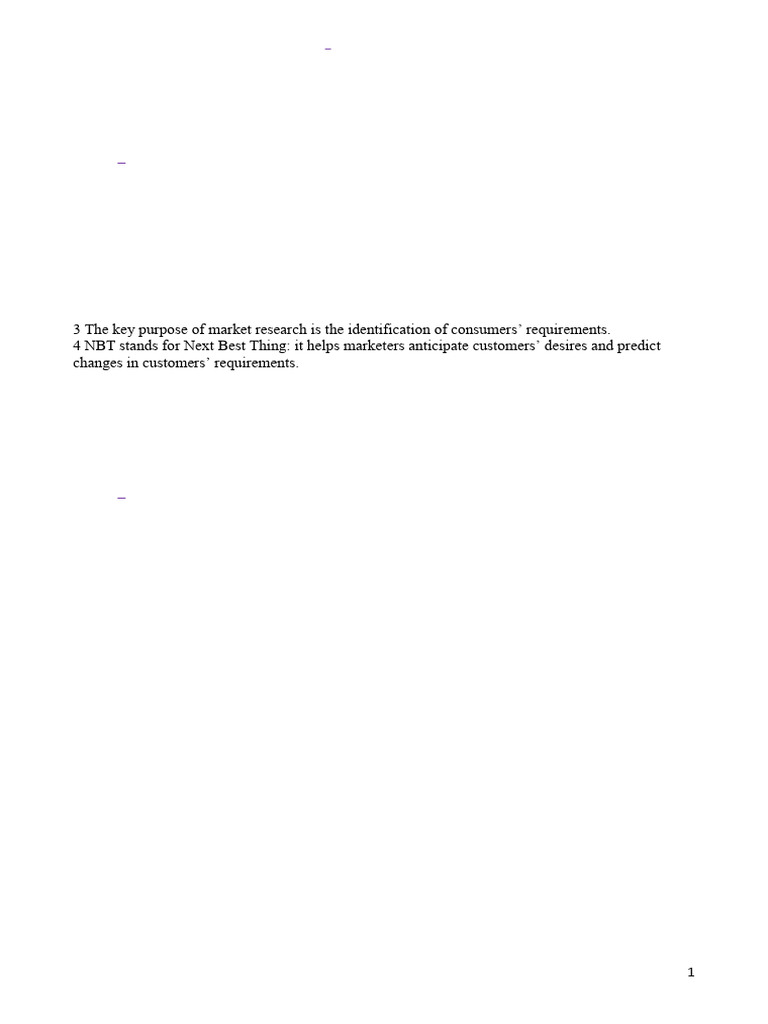 3 The key purpose of market research is the identification of consumers' requirements.
4 NBT stands for Next Best Thing: it helps marketers anticipate customers' desires and predict changes in customers' requirements.

1